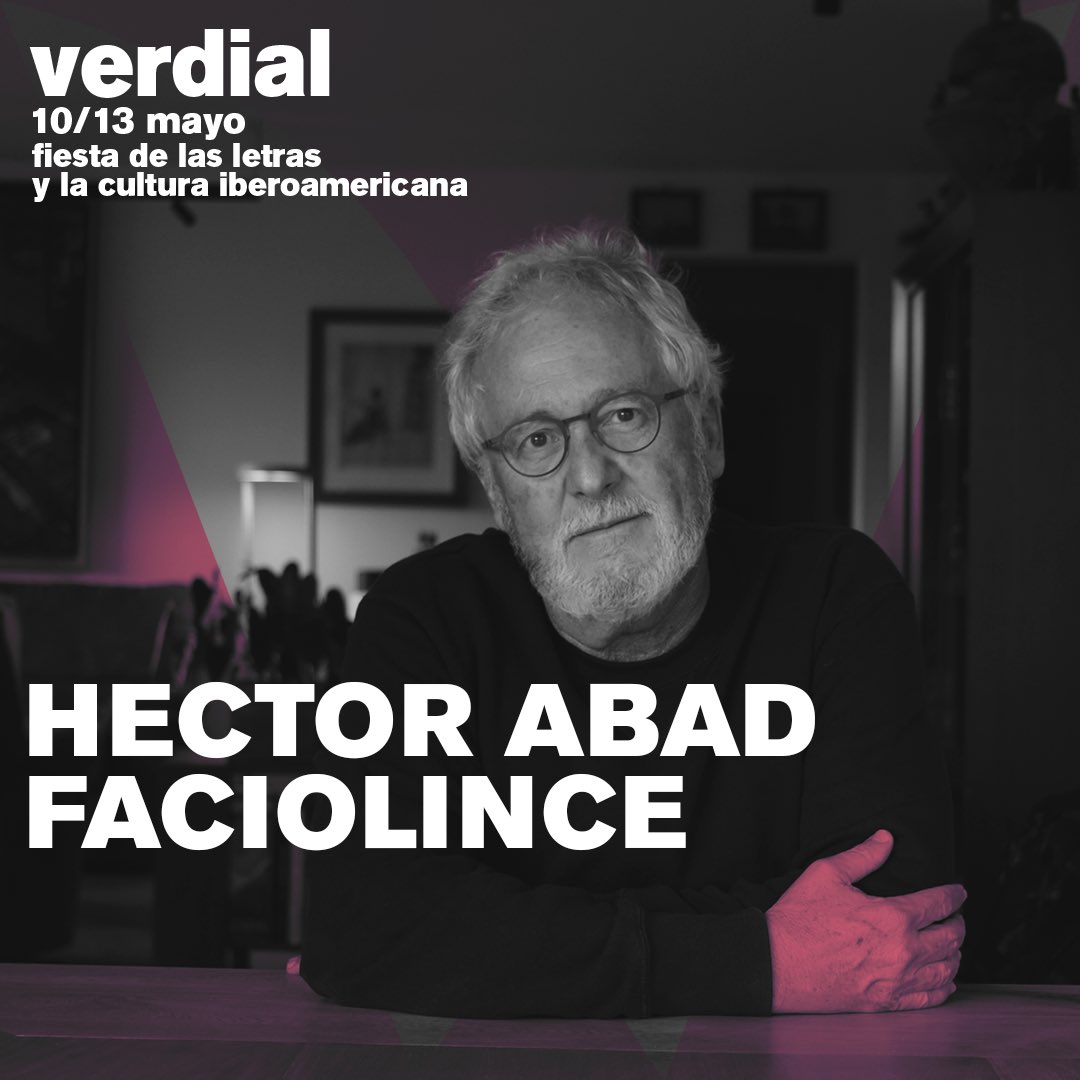 verdial
10/13 mayo
fiesta de las letras
y la cultura iberoamericana

HECTOR ABAD
FACIOLINCE